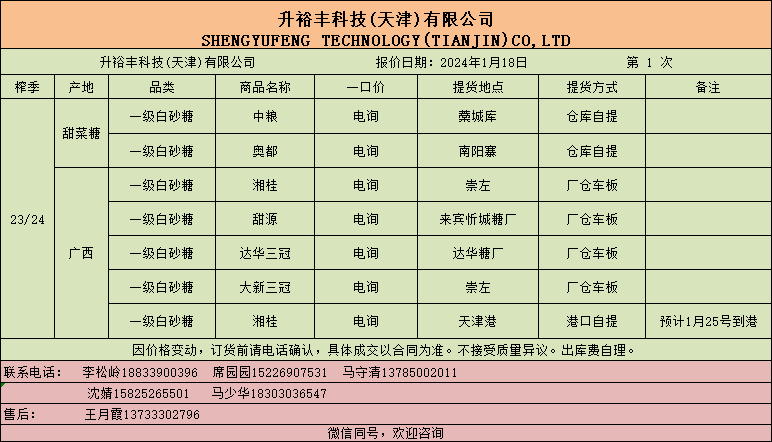 升裕丰科技(天津)有限公司
SHENGYUFENG TECHNOLOGY(TIANJIN)CO,LTD

升裕丰科技(天津)有限公司　报价日期：2024年1月18日　第 1 次

| 榨季 | 产地 | 品类 | 商品名称 | 一口价 | 提货地点 | 提货方式 | 备注 |
|---|---|---|---|---|---|---|---|
| 23/24 | 甜菜糖 | 一级白砂糖 | 中粮 | 电询 | 藁城库 | 仓库自提 | |
| | | 一级白砂糖 | 奥都 | 电询 | 南阳寨 | 仓库自提 | |
| | 广西 | 一级白砂糖 | 湘桂 | 电询 | 崇左 | 厂仓车板 | |
| | | 一级白砂糖 | 甜源 | 电询 | 来宾忻城糖厂 | 厂仓车板 | |
| | | 一级白砂糖 | 达华三冠 | 电询 | 达华糖厂 | 厂仓车板 | |
| | | 一级白砂糖 | 大新三冠 | 电询 | 崇左 | 厂仓车板 | |
| | | 一级白砂糖 | 湘桂 | 电询 | 天津港 | 港口自提 | 预计1月25号到港 |

因价格变动，订货前请电话确认，具体成交以合同为准。不接受质量异议。出库费自理。

联系电话：　李松岭18833900396　席园园15226907531　马守清13785002011
沈婧15825265501　马少华18303036547

售后：　王月霞13733302796

微信同号，欢迎咨询